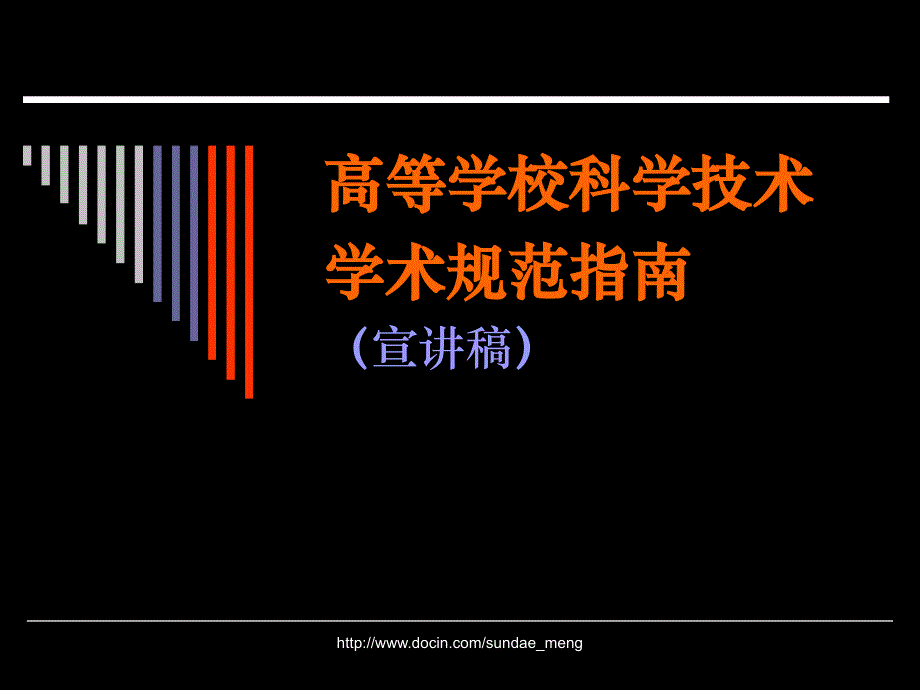 高等学校科学技术
学术规范指南

（宣讲稿）

http://www.docin.com/sundae_meng